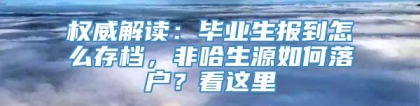 权威解读：毕业生报到怎么存档，非哈生源如何落户？看这里